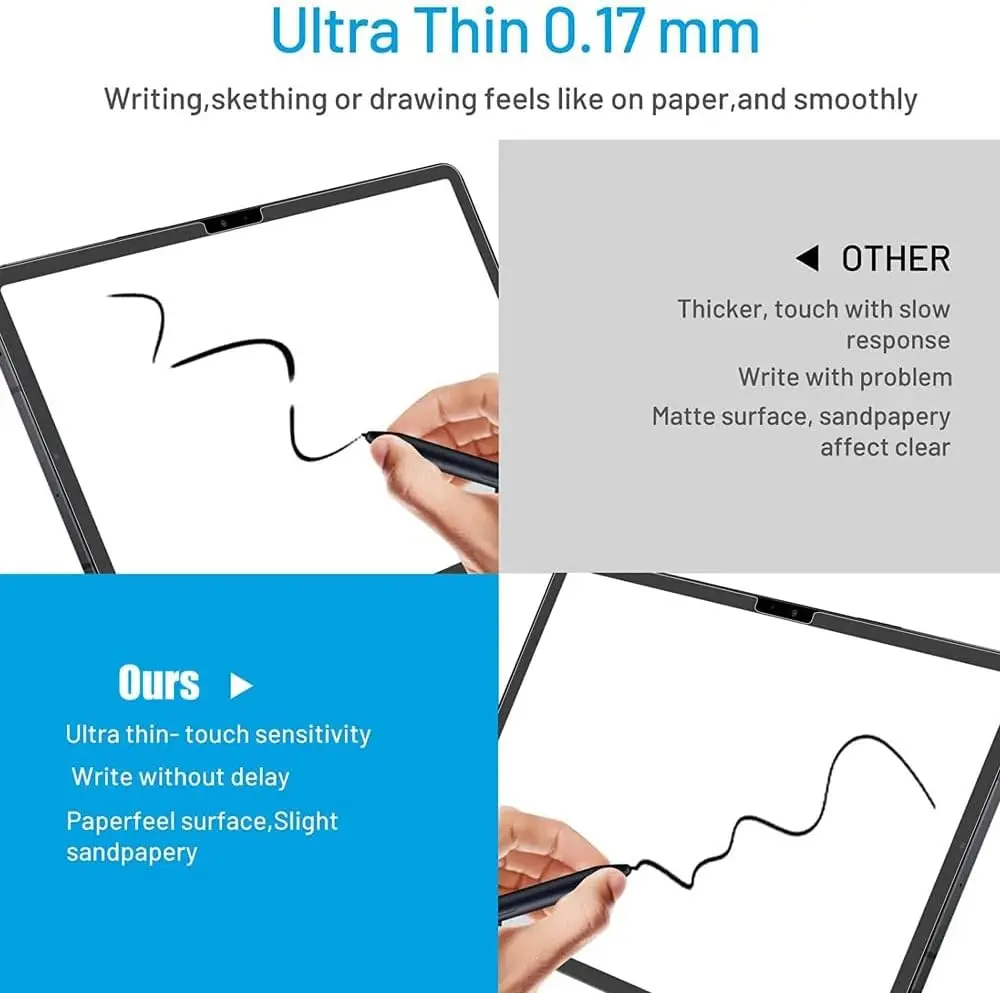 Ultra Thin 0.17 mm

Writing,skething or drawing feels like on paper,and smoothly

◀ OTHER

Thicker, touch with slow response

Write with problem

Matte surface, sandpapery affect clear

Ours ▶

Ultra thin- touch sensitivity

Write without delay

Paperfeel surface,Slight sandpapery